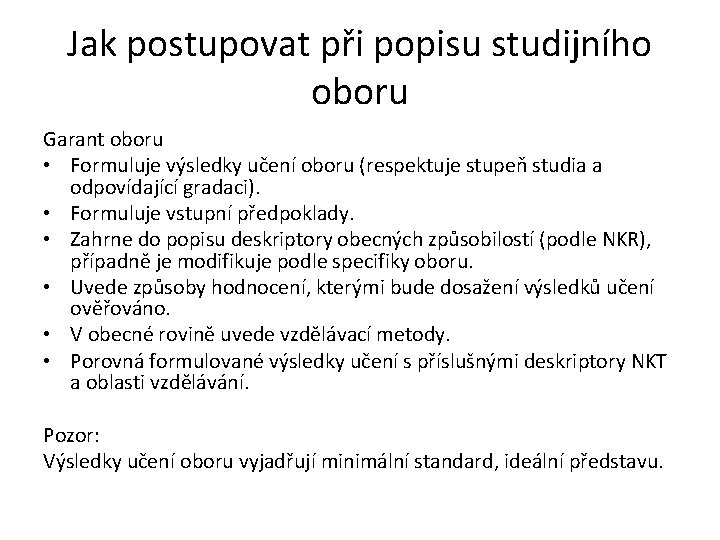 Jak postupovat při popisu studijního oboru

Garant oboru
• Formuluje výsledky učení oboru (respektuje stupeň studia a odpovídající gradaci).
• Formuluje vstupní předpoklady.
• Zahrne do popisu deskriptory obecných způsobilostí (podle NKR), případně je modifikuje podle specifiky oboru.
• Uvede způsoby hodnocení, kterými bude dosažení výsledků učení ověřováno.
• V obecné rovině uvede vzdělávací metody.
• Porovná formulované výsledky učení s příslušnými deskriptory NKT a oblasti vzdělávání.

Pozor:
Výsledky učení oboru vyjadřují minimální standard, ideální představu.